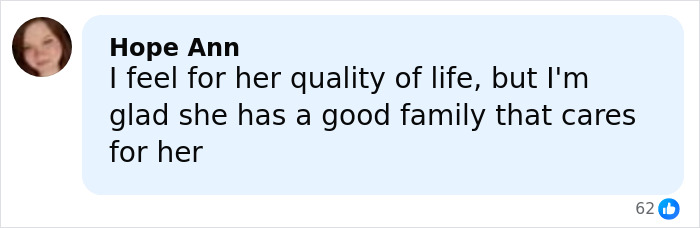 Hope Ann
I feel for her quality of life, but I'm glad she has a good family that cares for her

62